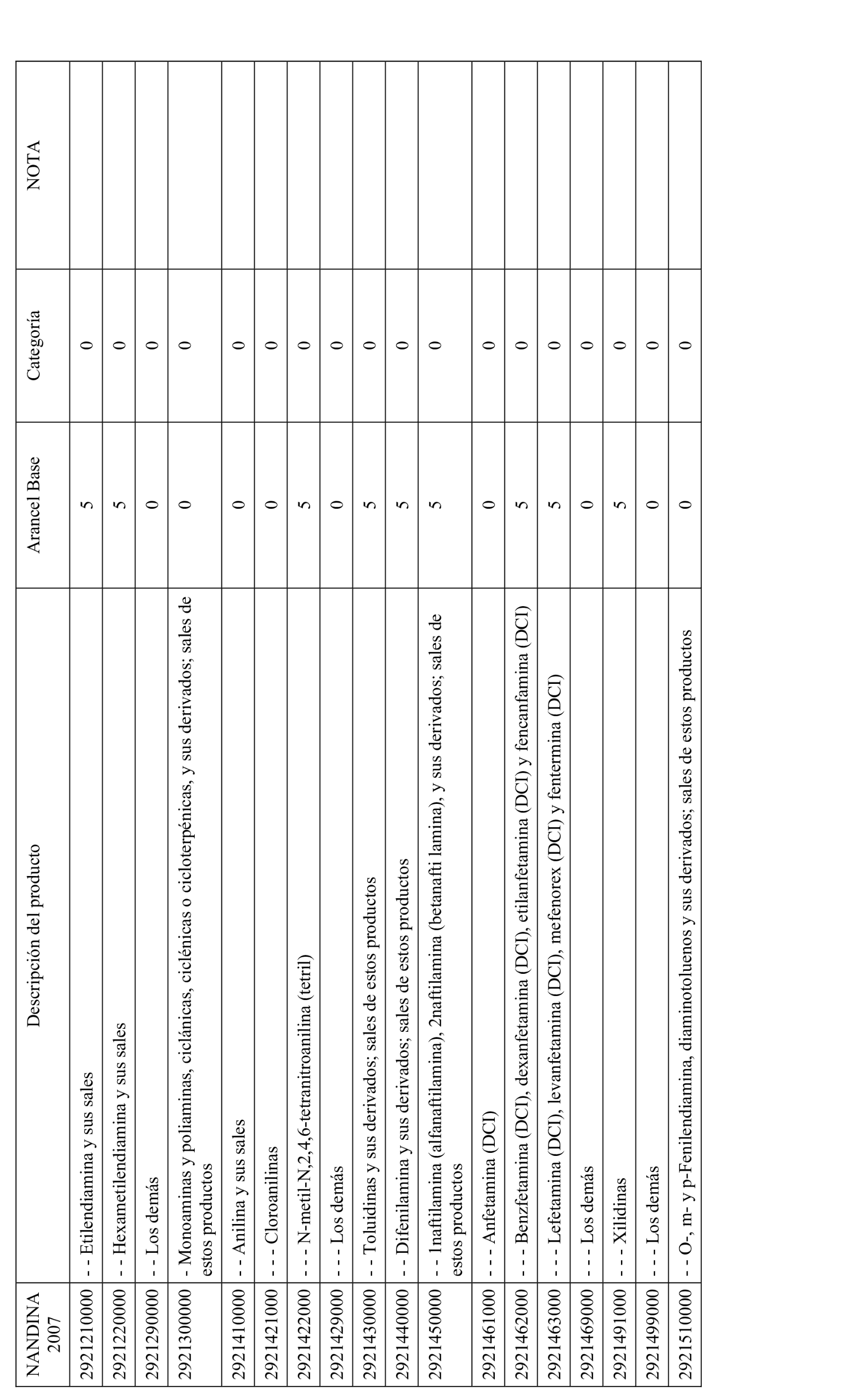 | NANDINA 2007 | Descripción del producto | Arancel Base | Categoría | NOTA |
|---|---|---|---|---|
| 2921210000 | - - Etilendiamina y sus sales | 5 | 0 | |
| 2921220000 | - - Hexametilendiamina y sus sales | 5 | 0 | |
| 2921290000 | - - Los demás | 0 | 0 | |
| 2921300000 | - Monoaminas y poliaminas, ciclánicas, ciclénicas o cicloterpénicas, y sus derivados; sales de estos productos | 0 | 0 | |
| 2921410000 | - - Anilina y sus sales | 0 | 0 | |
| 2921421000 | - - - Cloroanilinas | 0 | 0 | |
| 2921422000 | - - - N-metil-N,2,4,6-tetranitroanilina (tetril) | 5 | 0 | |
| 2921429000 | - - - Los demás | 0 | 0 | |
| 2921430000 | - - Toluidinas y sus derivados; sales de estos productos | 5 | 0 | |
| 2921440000 | - - Difenilamina y sus derivados; sales de estos productos | 5 | 0 | |
| 2921450000 | - - 1naftilamina (alfanaftilamina), 2naftilamina (betanafti lamina), y sus derivados; sales de estos productos | 5 | 0 | |
| 2921461000 | - - - Anfetamina (DCI) | 0 | 0 | |
| 2921462000 | - - - Benzfetamina (DCI), dexanfetamina (DCI), etilanfetamina (DCI) y fencanfamina (DCI) | 5 | 0 | |
| 2921463000 | - - - Lefetamina (DCI), levanfetamina (DCI), mefenorex (DCI) y fentermina (DCI) | 5 | 0 | |
| 2921469000 | - - - Los demás | 0 | 0 | |
| 2921491000 | - - - Xilidinas | 5 | 0 | |
| 2921499000 | - - - Los demás | 0 | 0 | |
| 2921510000 | - - O-, m- y p-Fenilendiamina, diaminotoluenos y sus derivados; sales de estos productos | 0 | 0 | |